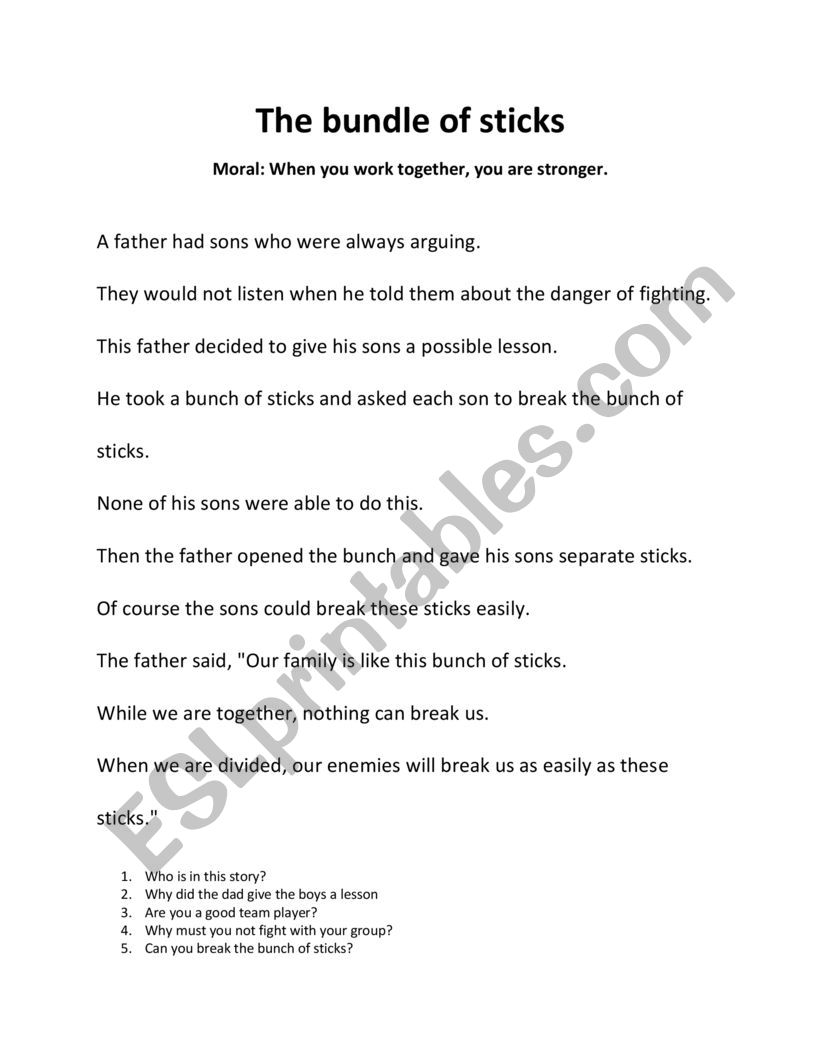 The bundle of sticks

Moral: When you work together, you are stronger.

A father had sons who were always arguing.

They would not listen when he told them about the danger of fighting.

This father decided to give his sons a possible lesson.

He took a bunch of sticks and asked each son to break the bunch of sticks.

None of his sons were able to do this.

Then the father opened the bunch and gave his sons separate sticks.

Of course the sons could break these sticks easily.

The father said, "Our family is like this bunch of sticks.

While we are together, nothing can break us.

When we are divided, our enemies will break us as easily as these sticks."

1. Who is in this story?
2. Why did the dad give the boys a lesson
3. Are you a good team player?
4. Why must you not fight with your group?
5. Can you break the bunch of sticks?

ESLprintables.com